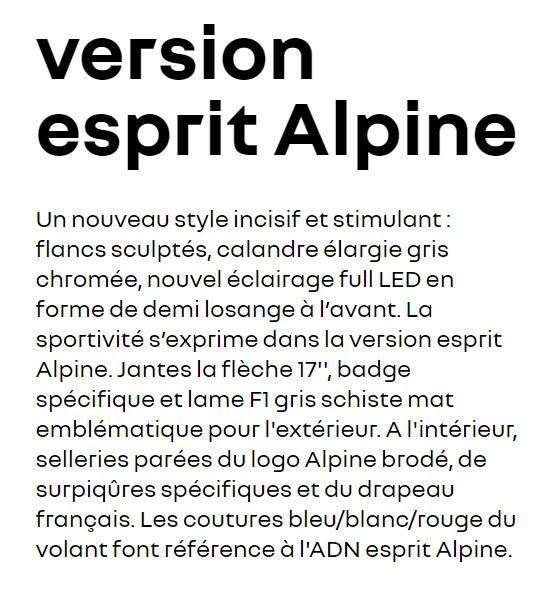 version esprit Alpine

Un nouveau style incisif et stimulant : flancs sculptés, calandre élargie gris chromée, nouvel éclairage full LED en forme de demi losange à l’avant. La sportivité s’exprime dans la version esprit Alpine. Jantes la flèche 17'', badge spécifique et lame F1 gris schiste mat emblématique pour l'extérieur. A l'intérieur, selleries parées du logo Alpine brodé, de surpiqûres spécifiques et du drapeau français. Les coutures bleu/blanc/rouge du volant font référence à l'ADN esprit Alpine.